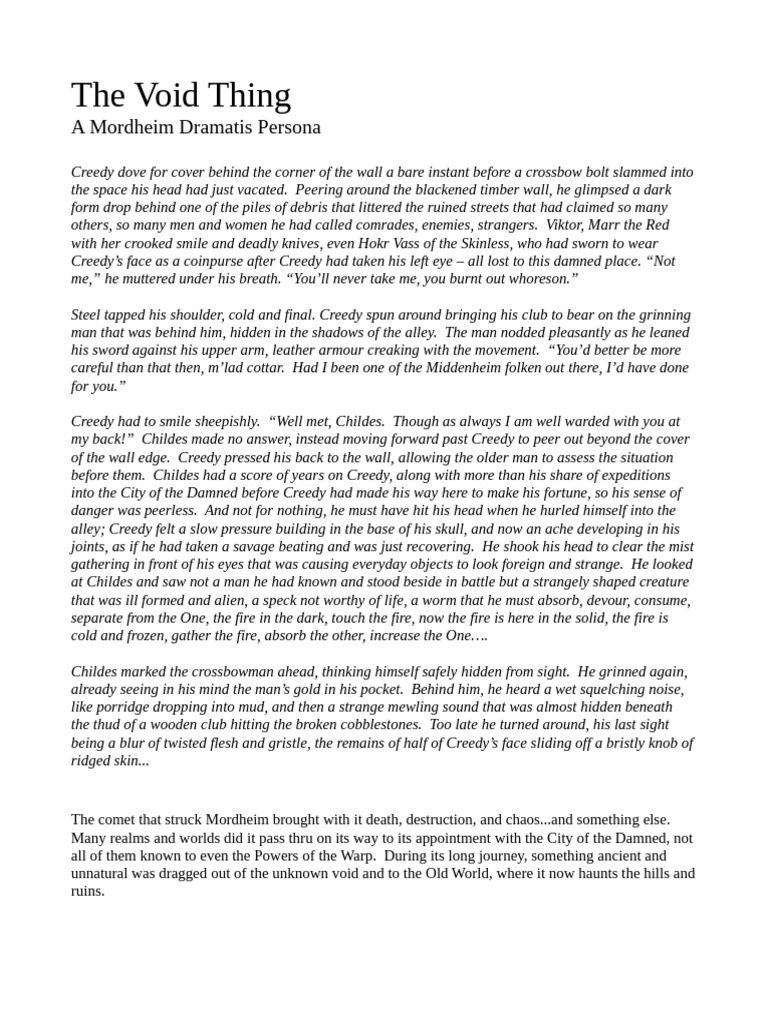 The Void Thing

A Mordheim Dramatis Persona

Creedy dove for cover behind the corner of the wall a bare instant before a crossbow bolt slammed into the space his head had just vacated. Peering around the blackened timber wall, he glimpsed a dark form drop behind one of the piles of debris that littered the ruined streets that had claimed so many others, so many men and women he had called comrades, enemies, strangers. Viktor, Marr the Red with her crooked smile and deadly knives, even Hokr Vass of the Skinless, who had sworn to wear Creedy's face as a coinpurse after Creedy had taken his left eye – all lost to this damned place. "Not me," he muttered under his breath. "You'll never take me, you burnt out whoreson."

Steel tapped his shoulder, cold and final. Creedy spun around bringing his club to bear on the grinning man that was behind him, hidden in the shadows of the alley. The man nodded pleasantly as he leaned his sword against his upper arm, leather armour creaking with the movement. "You'd better be more careful than that then, m'lad cottar. Had I been one of the Middenheim folken out there, I'd have done for you."

Creedy had to smile sheepishly. "Well met, Childes. Though as always I am well warded with you at my back!" Childes made no answer, instead moving forward past Creedy to peer out beyond the cover of the wall edge. Creedy pressed his back to the wall, allowing the older man to assess the situation before them. Childes had a score of years on Creedy, along with more than his share of expeditions into the City of the Damned before Creedy had made his way here to make his fortune, so his sense of danger was peerless. And not for nothing, he must have hit his head when he hurled himself into the alley; Creedy felt a slow pressure building in the base of his skull, and now an ache developing in his joints, as if he had taken a savage beating and was just recovering. He shook his head to clear the mist gathering in front of his eyes that was causing everyday objects to look foreign and strange. He looked at Childes and saw not a man he had known and stood beside in battle but a strangely shaped creature that was ill formed and alien, a speck not worthy of life, a worm that he must absorb, devour, consume, separate from the One, the fire in the dark, touch the fire, now the fire is here in the solid, the fire is cold and frozen, gather the fire, absorb the other, increase the One….

Childes marked the crossbowman ahead, thinking himself safely hidden from sight. He grinned again, already seeing in his mind the man's gold in his pocket. Behind him, he heard a wet squelching noise, like porridge dropping into mud, and then a strange mewling sound that was almost hidden beneath the thud of a wooden club hitting the broken cobblestones. Too late he turned around, his last sight being a blur of twisted flesh and gristle, the remains of half of Creedy's face sliding off a bristly knob of ridged skin...

The comet that struck Mordheim brought with it death, destruction, and chaos...and something else. Many realms and worlds did it pass thru on its way to its appointment with the City of the Damned, not all of them known to even the Powers of the Warp. During its long journey, something ancient and unnatural was dragged out of the unknown void and to the Old World, where it now haunts the hills and ruins.